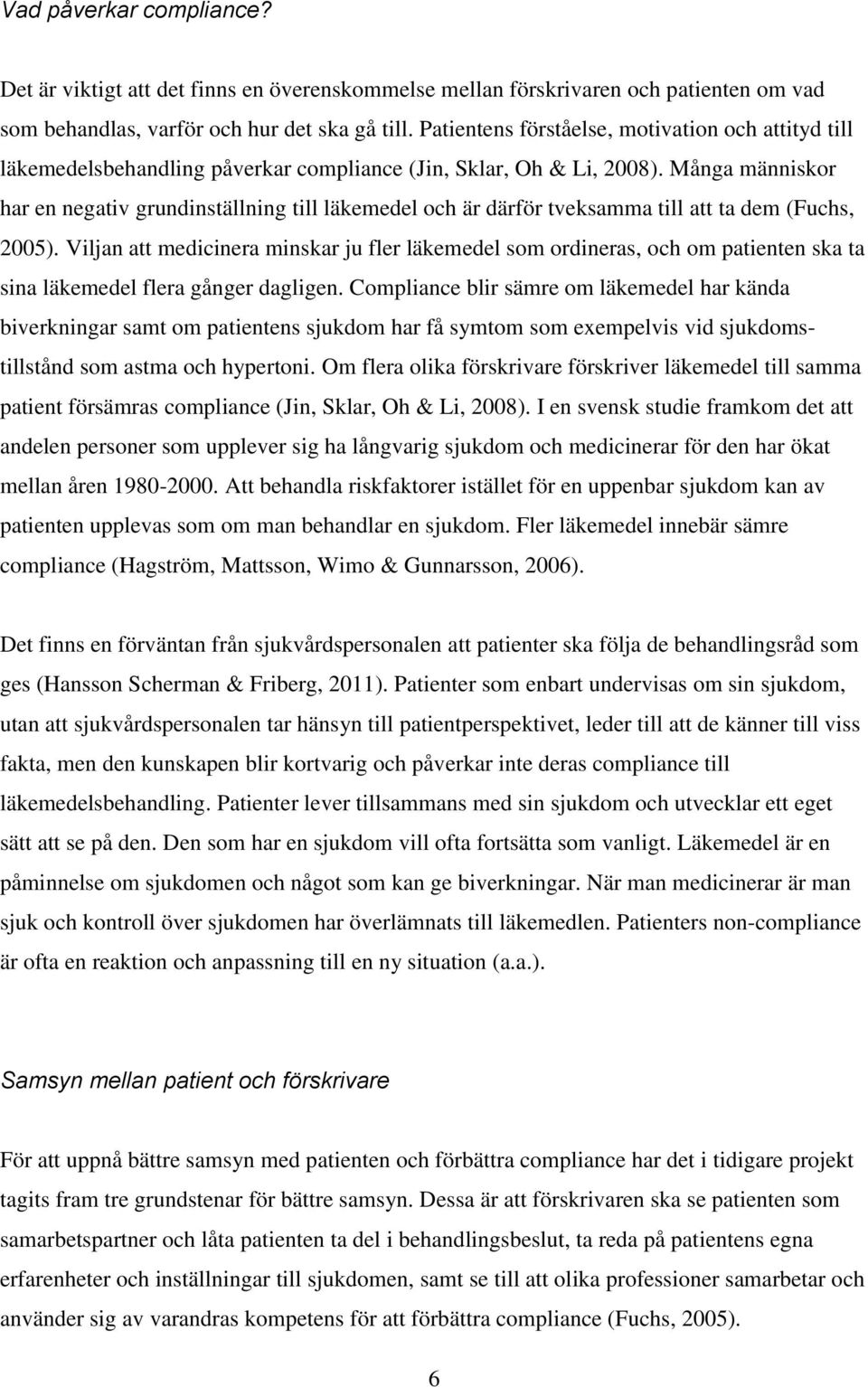 Vad påverkar compliance?

Det är viktigt att det finns en överenskommelse mellan förskrivaren och patienten om vad som behandlas, varför och hur det ska gå till. Patientens förståelse, motivation och attityd till läkemedelsbehandling påverkar compliance (Jin, Sklar, Oh & Li, 2008). Många människor har en negativ grundinställning till läkemedel och är därför tveksamma till att ta dem (Fuchs, 2005). Viljan att medicinera minskar ju fler läkemedel som ordineras, och om patienten ska ta sina läkemedel flera gånger dagligen. Compliance blir sämre om läkemedel har kända biverkningar samt om patientens sjukdom har få symtom som exempelvis vid sjukdomstillstånd som astma och hypertoni. Om flera olika förskrivare förskriver läkemedel till samma patient försämras compliance (Jin, Sklar, Oh & Li, 2008). I en svensk studie framkom det att andelen personer som upplever sig ha långvarig sjukdom och medicinerar för den har ökat mellan åren 1980-2000. Att behandla riskfaktorer istället för en uppenbar sjukdom kan av patienten upplevas som om man behandlar en sjukdom. Fler läkemedel innebär sämre compliance (Hagström, Mattsson, Wimo & Gunnarsson, 2006).

Det finns en förväntan från sjukvårdspersonalen att patienter ska följa de behandlingsråd som ges (Hansson Scherman & Friberg, 2011). Patienter som enbart undervisas om sin sjukdom, utan att sjukvårdspersonalen tar hänsyn till patientperspektivet, leder till att de känner till viss fakta, men den kunskapen blir kortvarig och påverkar inte deras compliance till läkemedelsbehandling. Patienter lever tillsammans med sin sjukdom och utvecklar ett eget sätt att se på den. Den som har en sjukdom vill ofta fortsätta som vanligt. Läkemedel är en påminnelse om sjukdomen och något som kan ge biverkningar. När man medicinerar är man sjuk och kontroll över sjukdomen har överlämnats till läkemedlen. Patienters non-compliance är ofta en reaktion och anpassning till en ny situation (a.a.).

Samsyn mellan patient och förskrivare

För att uppnå bättre samsyn med patienten och förbättra compliance har det i tidigare projekt tagits fram tre grundstenar för bättre samsyn. Dessa är att förskrivaren ska se patienten som samarbetspartner och låta patienten ta del i behandlingsbeslut, ta reda på patientens egna erfarenheter och inställningar till sjukdomen, samt se till att olika professioner samarbetar och använder sig av varandras kompetens för att förbättra compliance (Fuchs, 2005).

6